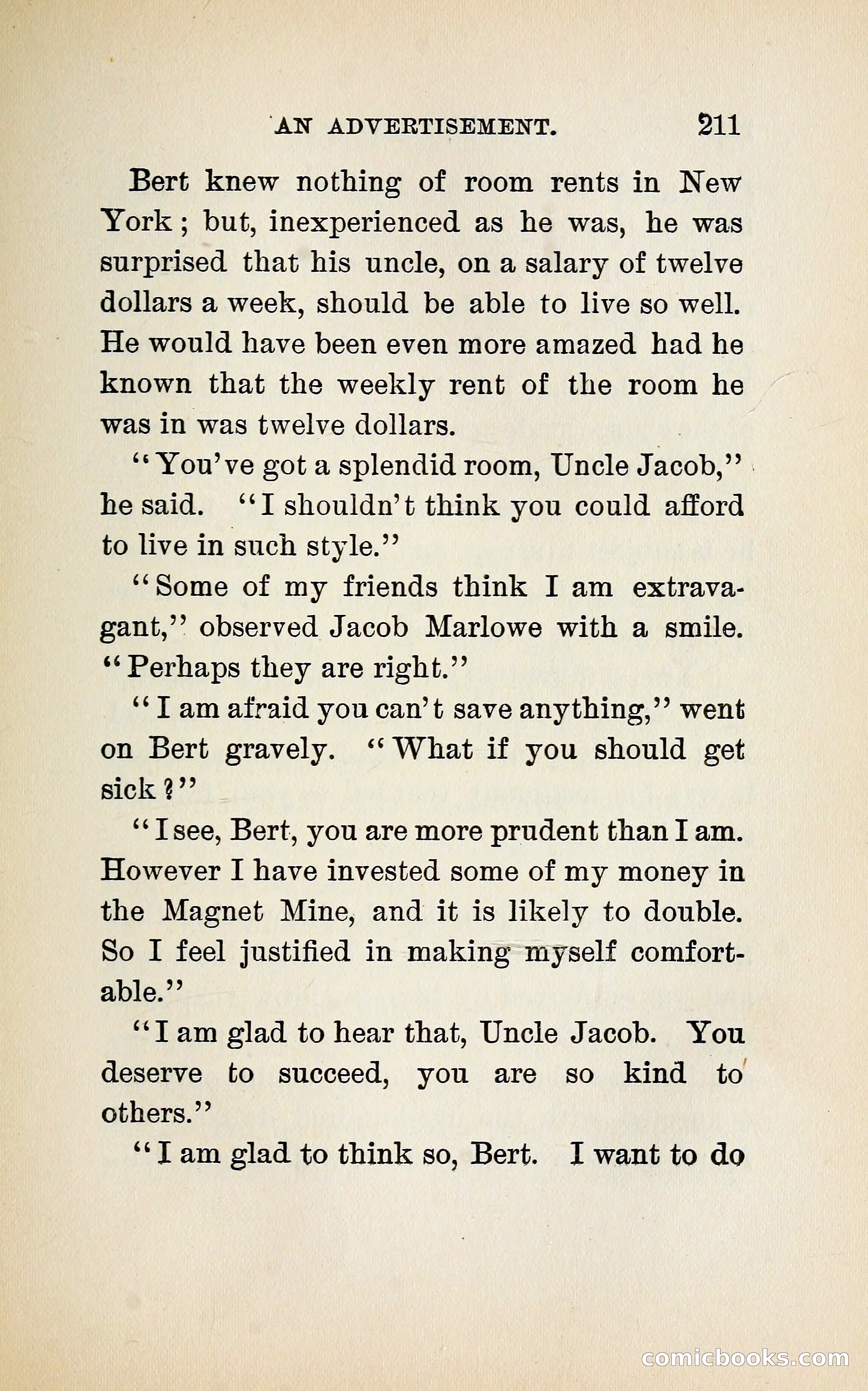 AN ADVERTISEMENT. 211

Bert knew nothing of room rents in New York; but, inexperienced as he was, he was surprised that his uncle, on a salary of twelve dollars a week, should be able to live so well. He would have been even more amazed had he known that the weekly rent of the room he was in was twelve dollars.

"You've got a splendid room, Uncle Jacob," he said. "I shouldn't think you could afford to live in such style."

"Some of my friends think I am extravagant," observed Jacob Marlowe with a smile. "Perhaps they are right."

"I am afraid you can't save anything," went on Bert gravely. "What if you should get sick?"

"I see, Bert, you are more prudent than I am. However I have invested some of my money in the Magnet Mine, and it is likely to double. So I feel justified in making myself comfortable."

"I am glad to hear that, Uncle Jacob. You deserve to succeed, you are so kind to others."

"I am glad to think so, Bert. I want to do

comicbooks.com